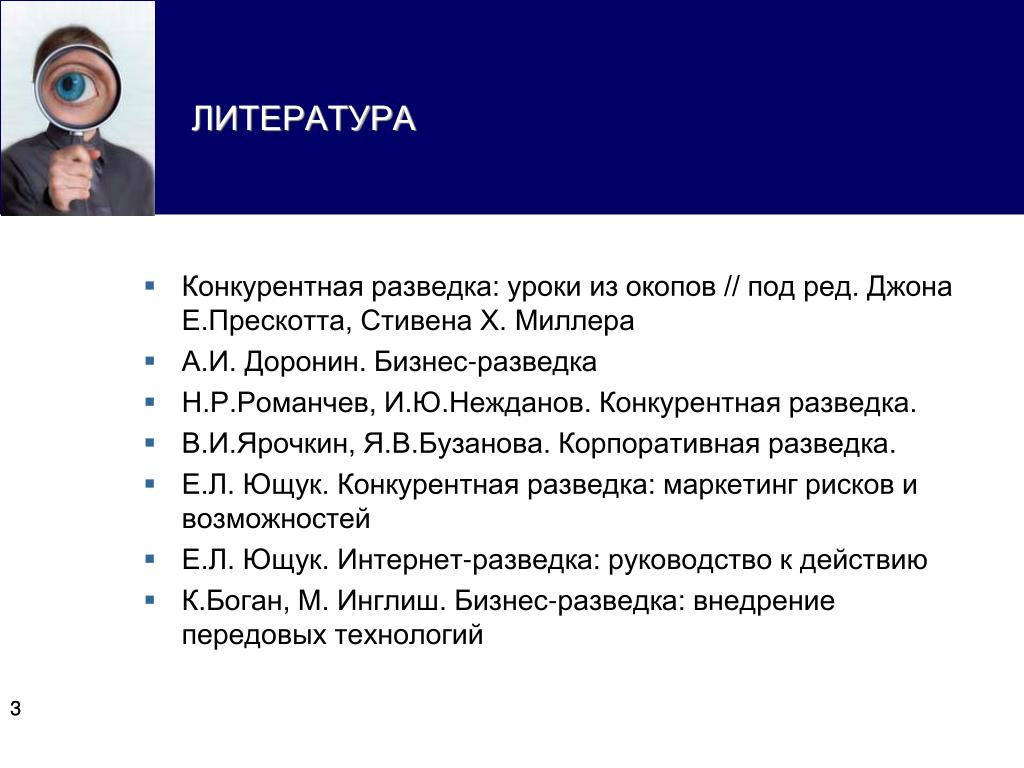 ЛИТЕРАТУРА

- Конкурентная разведка: уроки из окопов // под ред. Джона Е.Прескотта, Стивена Х. Миллера
- А.И. Доронин. Бизнес-разведка
- Н.Р.Романчев, И.Ю.Нежданов. Конкурентная разведка.
- В.И.Ярочкин, Я.В.Бузанова. Корпоративная разведка.
- Е.Л. Ющук. Конкурентная разведка: маркетинг рисков и возможностей
- Е.Л. Ющук. Интернет-разведка: руководство к действию
- К.Боган, М. Инглиш. Бизнес-разведка: внедрение передовых технологий

3